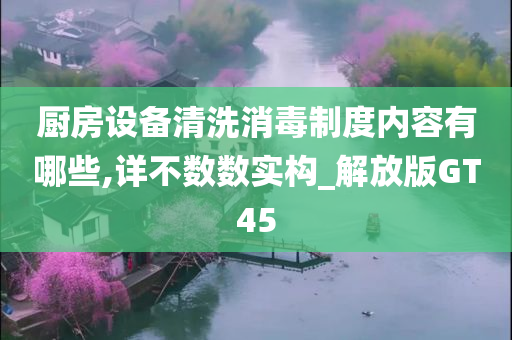 厨房设备清洗消毒制度内容有哪些,详不数数实构_解放版GT45